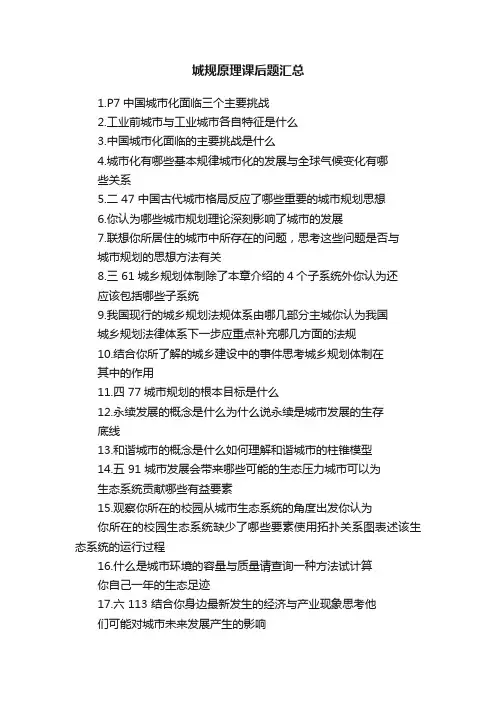 城规原理课后题汇总

1.P7 中国城市化面临三个主要挑战

2.工业前城市与工业城市各自特征是什么

3.中国城市化面临的主要挑战是什么

4.城市化有哪些基本规律城市化的发展与全球气候变化有哪些关系

5.二 47 中国古代城市格局反应了哪些重要的城市规划思想

6.你认为哪些城市规划理论深刻影响了城市的发展

7.联想你所居住的城市中所存在的问题，思考这些问题是否与城市规划的思想方法有关

8.三 61 城乡规划体制除了本章介绍的 4 个子系统外你认为还应该包括哪些子系统

9.我国现行的城乡规划法规体系由哪几部分主城你认为我国城乡规划法律体系下一步应重点补充哪几方面的法规

10.结合你所了解的城乡建设中的事件思考城乡规划体制在其中的作用

11.四 77 城市规划的根本目标是什么

12.永续发展的概念是什么为什么说永续是城市发展的生存底线

13.和谐城市的概念是什么如何理解和谐城市的柱锥模型

14.五 91 城市发展会带来哪些可能的生态压力城市可以为生态系统贡献哪些有益要素

15.观察你所在的校园从城市生态系统的角度出发你认为你所在的校园生态系统缺少了哪些要素使用拓扑关系图表述该生态系统的运行过程

16.什么是城市环境的容量与质量请查询一种方法试计算你自己一年的生态足迹

17.六 113 结合你身边最新发生的经济与产业现象思考他们可能对城市未来发展产生的影响